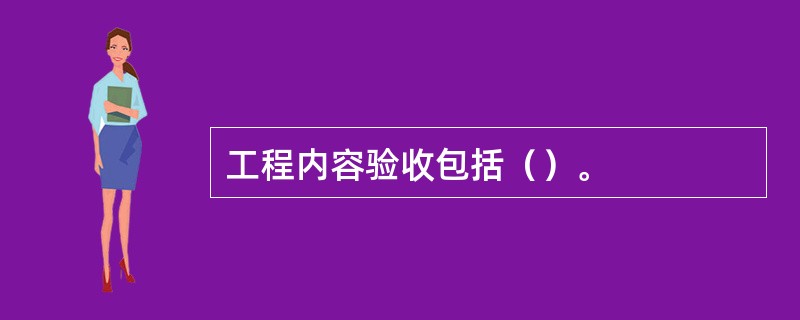 工程内容验收包括（）。